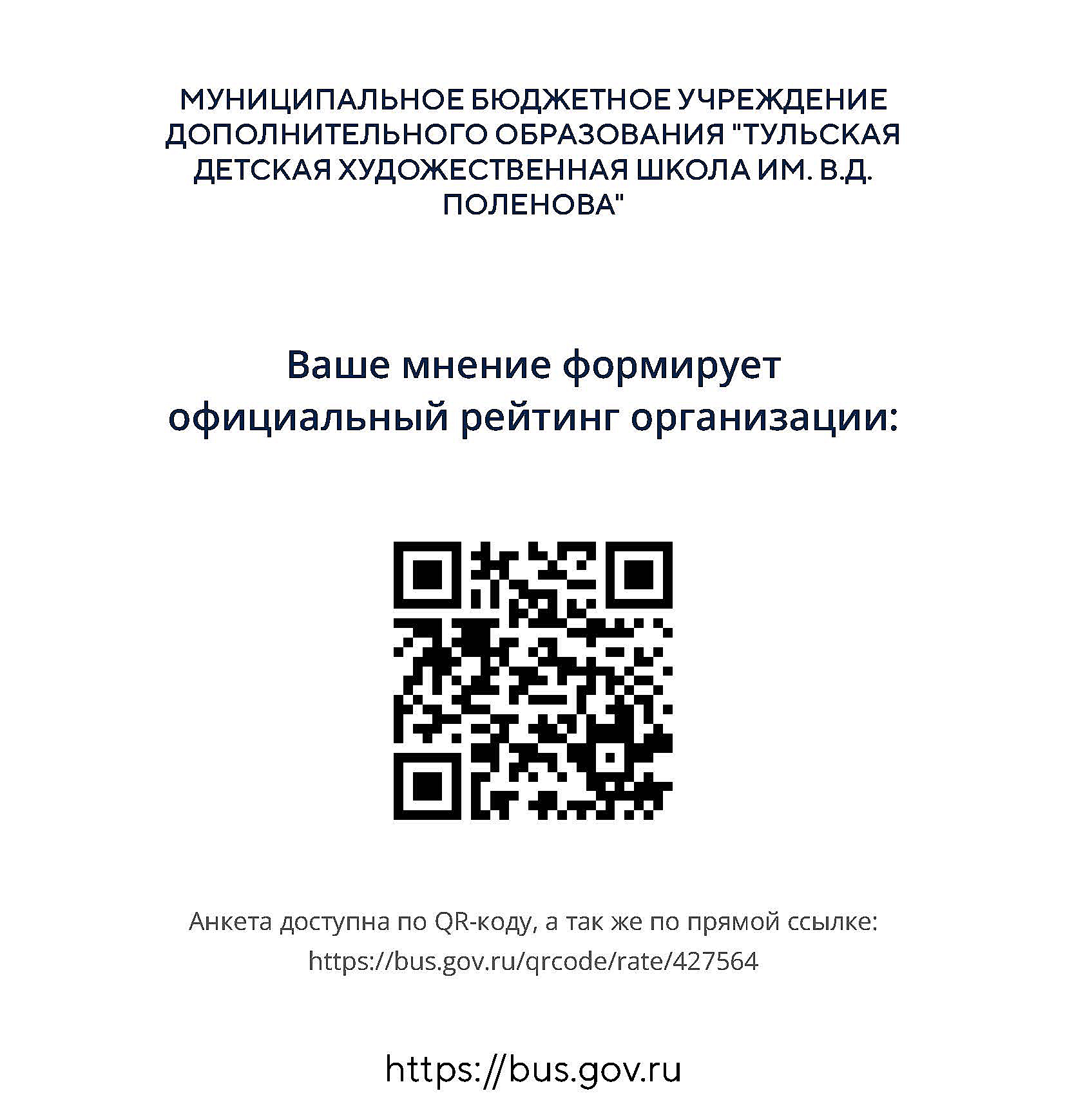 МУНИЦИПАЛЬНОЕ БЮДЖЕТНОЕ УЧРЕЖДЕНИЕ ДОПОЛНИТЕЛЬНОГО ОБРАЗОВАНИЯ "ТУЛЬСКАЯ ДЕТСКАЯ ХУДОЖЕСТВЕННАЯ ШКОЛА ИМ. В.Д. ПОЛЕНОВА"

Ваше мнение формирует официальный рейтинг организации:

Анкета доступна по QR-коду, а так же по прямой ссылке: https://bus.gov.ru/qrcode/rate/427564

https://bus.gov.ru